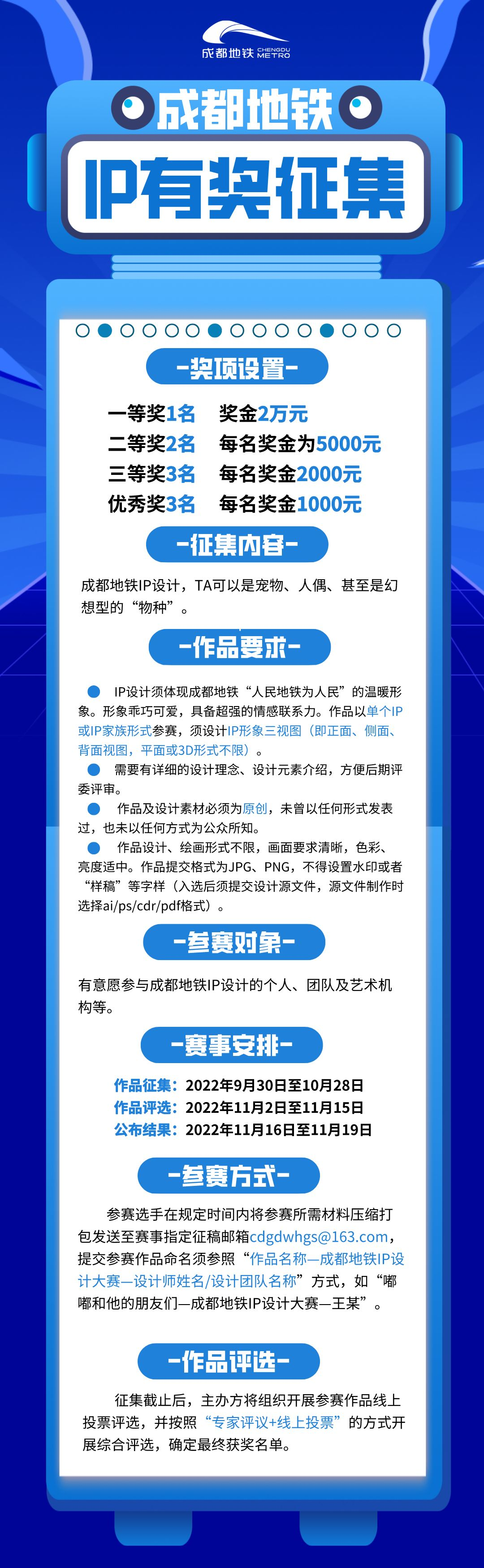 成都地铁 CHENGDU METRO

成都地铁

IP有奖征集

-奖项设置-

一等奖1名 奖金2万元
二等奖2名 每名奖金为5000元
三等奖3名 每名奖金2000元
优秀奖3名 每名奖金1000元

-征集内容-

成都地铁IP设计，TA可以是宠物、人偶、甚至是幻想型的“物种”。

-作品要求-

IP设计须体现成都地铁“人民地铁为人民”的温暖形象。形象乖巧可爱，具备超强的情感联系力。作品以单个IP或IP家族形式参赛，须设计IP形象三视图（即正面、侧面、背面视图，平面或3D形式不限）。

需要有详细的设计理念、设计元素介绍，方便后期评委评审。

作品及设计素材必须为原创，未曾以任何形式发表过，也未以任何方式为公众所知。

作品设计、绘画形式不限，画面要求清晰，色彩、亮度适中。作品提交格式为JPG、PNG，不得设置水印或者“样稿”等字样（入选后须提交设计源文件，源文件制作时选择ai/ps/cdr/pdf格式）。

-参赛对象-

有意愿参与成都地铁IP设计的个人、团队及艺术机构等。

-赛事安排-

作品征集：2022年9月30日至10月28日
作品评选：2022年11月2日至11月15日
公布结果：2022年11月16日至11月19日

-参赛方式-

参赛选手在规定时间内将参赛所需材料压缩打包发送至赛事指定征稿邮箱cdgdwhgs@163.com，提交参赛作品命名须参照“作品名称—成都地铁IP设计大赛—设计师姓名/设计团队名称”方式，如“嘟嘟和他的朋友们—成都地铁IP设计大赛—王某”。

-作品评选-

征集截止后，主办方将组织开展参赛作品线上投票评选，并按照“专家评议+线上投票”的方式开展综合评选，确定最终获奖名单。